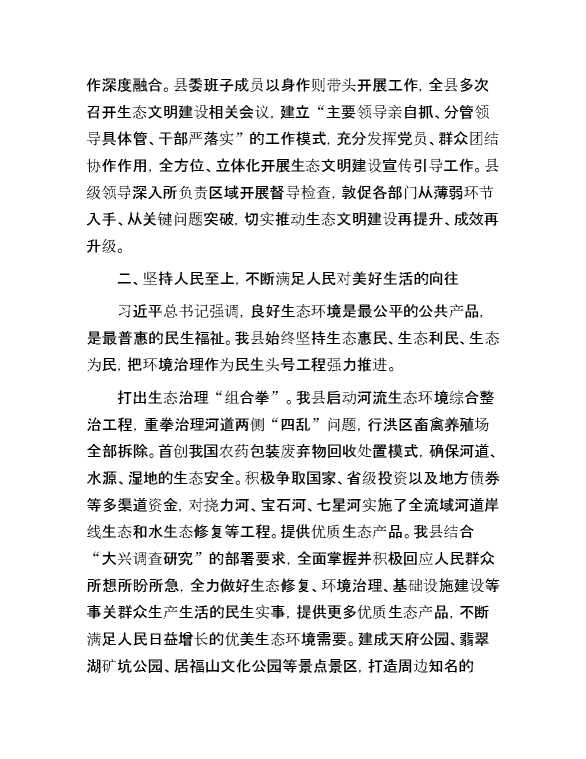 作深度融合。县委班子成员以身作则带头开展工作，全县多次召开生态文明建设相关会议，建立“主要领导亲自抓、分管领导具体管、干部严落实”的工作模式，充分发挥党员、群众团结协作作用，全方位、立体化开展生态文明建设宣传引导工作。县级领导深入所负责区域开展督导检查，敦促各部门从薄弱环节入手、从关键问题突破，切实推动生态文明建设再提升、成效再升级。

二、坚持人民至上，不断满足人民对美好生活的向往

习近平总书记强调，良好生态环境是最公平的公共产品，是最普惠的民生福祉。我县始终坚持生态惠民、生态利民、生态为民，把环境治理作为民生头号工程强力推进。

打出生态治理“组合拳”。我县启动河流生态环境综合整治工程，重拳治理河道两侧“四乱”问题，行洪区畜禽养殖场全部拆除。首创我国农药包装废弃物回收处置模式，确保河道、水源、湿地的生态安全。积极争取国家、省级投资以及地方债券等多渠道资金，对挠力河、宝石河、七星河实施了全流域河道岸线生态和水生态修复等工程。提供优质生态产品。我县结合“大兴调查研究”的部署要求，全面掌握并积极回应人民群众所想所盼所急，全力做好生态修复、环境治理、基础设施建设等事关群众生产生活的民生实事，提供更多优质生态产品，不断满足人民日益增长的优美生态环境需要。建成天府公园、翡翠湖矿坑公园、居福山文化公园等景点景区，打造周边知名的